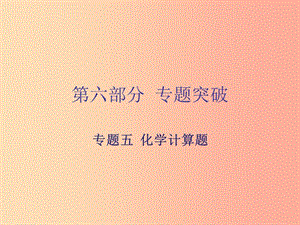 第六部分 专题突破

专题五 化学计算题